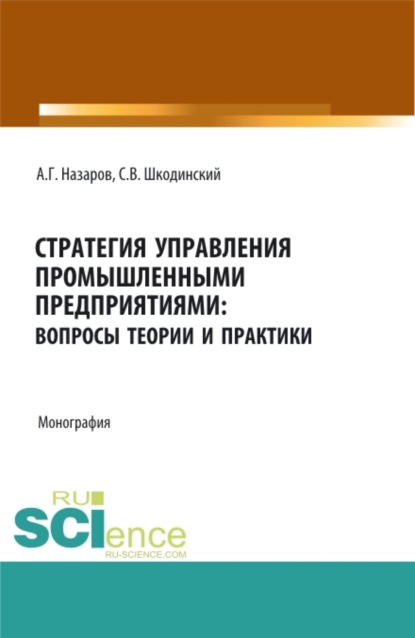 А.Г. Назаров, С.В. Шкодинский

СТРАТЕГИЯ УПРАВЛЕНИЯ ПРОМЫШЛЕННЫМИ ПРЕДПРИЯТИЯМИ: ВОПРОСЫ ТЕОРИИ И ПРАКТИКИ

Монография

RU SCIence
RU-SCIENCE.COM